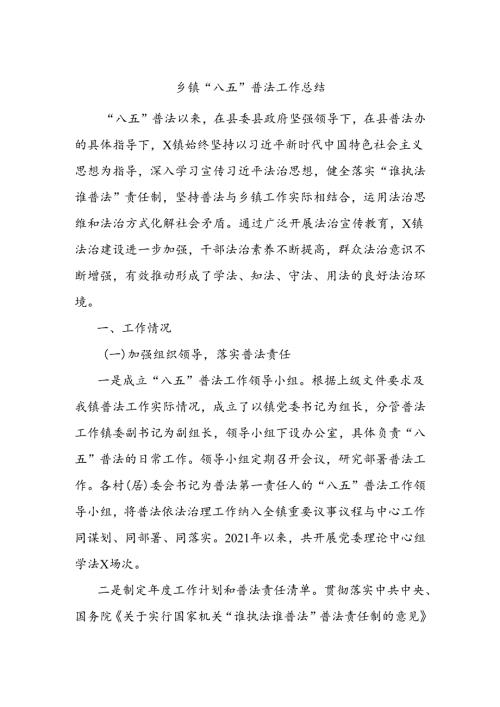 乡镇“八五”普法工作总结

“八五”普法以来，在县委县政府坚强领导下，在县普法办的具体指导下，X镇始终坚持以习近平新时代中国特色社会主义思想为指导，深入学习宣传习近平法治思想，健全落实“谁执法谁普法”责任制，坚持普法与乡镇工作实际相结合，运用法治思维和法治方式化解社会矛盾。通过广泛开展法治宣传教育，X镇法治建设进一步加强，干部法治素养不断提高，群众法治意识不断增强，有效推动形成了学法、知法、守法、用法的良好法治环境。

一、工作情况

(一)加强组织领导，落实普法责任

一是成立“八五”普法工作领导小组。根据上级文件要求及我镇普法工作实际情况，成立了以镇党委书记为组长，分管普法工作镇委副书记为副组长，领导小组下设办公室，具体负责“八五”普法的日常工作。领导小组定期召开会议，研究部署普法工作。各村(居)委会书记为普法第一责任人的“八五”普法工作领导小组，将普法依法治理工作纳入全镇重要议事议程与中心工作同谋划、同部署、同落实。2021年以来，共开展党委理论中心组学法X场次。

二是制定年度工作计划和普法责任清单。贯彻落实中共中央、国务院《关于实行国家机关“谁执法谁普法”普法责任制的意见》